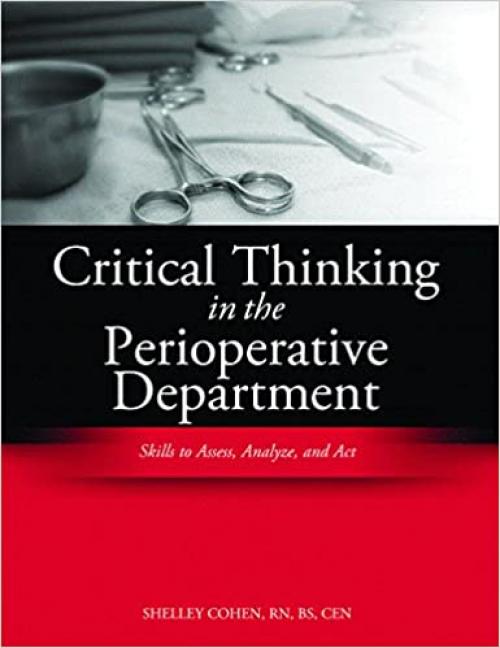 Critical Thinking in the Perioperative Department

Skills to Assess, Analyze, and Act

SHELLEY COHEN, RN, BS, CEN